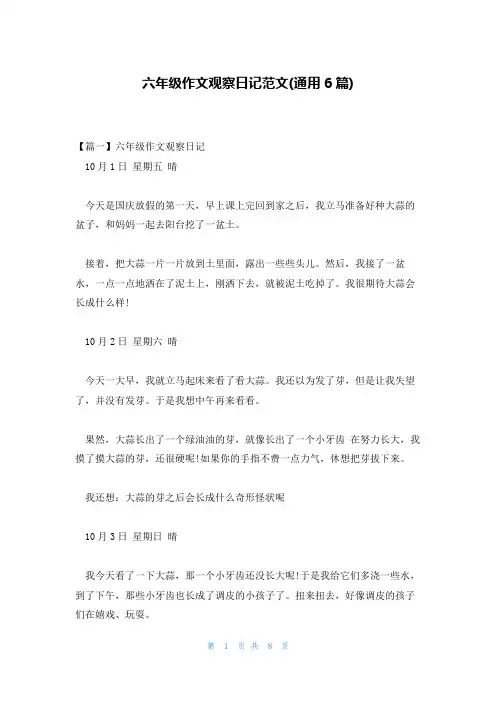 六年级作文观察日记范文(通用 6 篇)

【篇一】六年级作文观察日记

10 月 1 日 星期五 晴

今天是国庆放假的第一天，早上课上完回到家之后，我立马准备好种大蒜的盆子，和妈妈一起去阳台挖了一盆土。

接着，把大蒜一片一片放到土里面，露出一些些头儿。然后，我接了一盆水，一点一点地洒在了泥土上，刚洒下去，就被泥土吃掉了。我很期待大蒜会长成什么样!

10 月 2 日 星期六 晴

今天一大早，我就立马起床来看了看大蒜。我还以为发了芽，但是让我失望了，并没有发芽。于是我想中午再来看看。

果然，大蒜长出了一个绿油油的芽，就像长出了一个小牙齿 在努力长大，我摸了摸大蒜的芽，还很硬呢!如果你的手指不费一点力气，休想把芽拔下来。

我还想：大蒜的芽之后会长成什么奇形怪状呢

10 月 3 日 星期日 晴

我今天看了一下大蒜，那一个小牙齿还没长大呢!于是我给它们多浇一些水，到了下午，那些小牙齿也长成了调皮的小孩子了。扭来扭去，好像调皮的孩子们在嬉戏、玩耍。

第 1 页 共 8 页